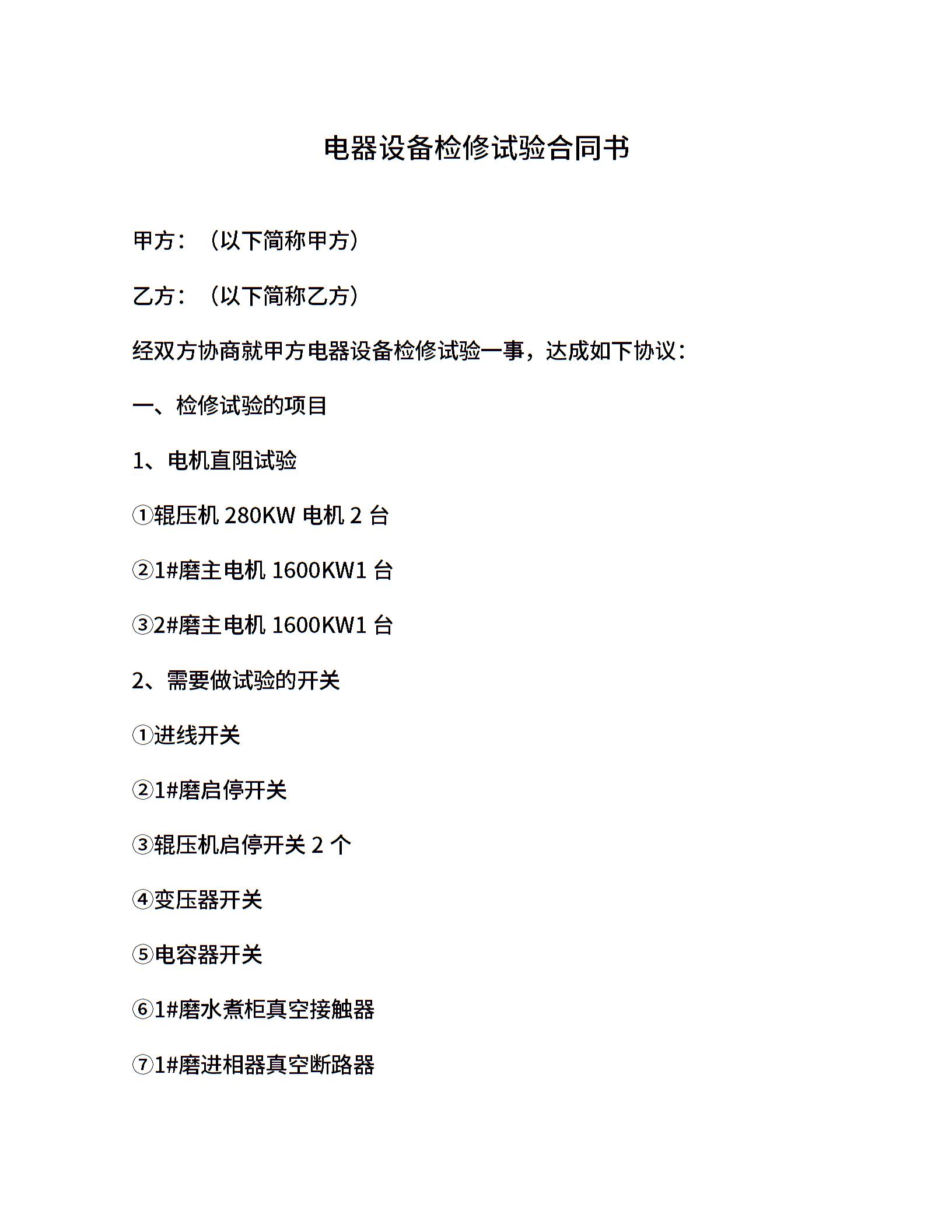 电器设备检修试验合同书

甲方：（以下简称甲方）

乙方：（以下简称乙方）

经双方协商就甲方电器设备检修试验一事，达成如下协议：

一、检修试验的项目

1、电机直阻试验

①辊压机 280KW 电机 2 台

②1#磨主电机 1600KW1 台

③2#磨主电机 1600KW1 台

2、需要做试验的开关

①进线开关

②1#磨启停开关

③辊压机启停开关 2 个

④变压器开关

⑤电容器开关

⑥1#磨水煮柜真空接触器

⑦1#磨进相器真空断路器